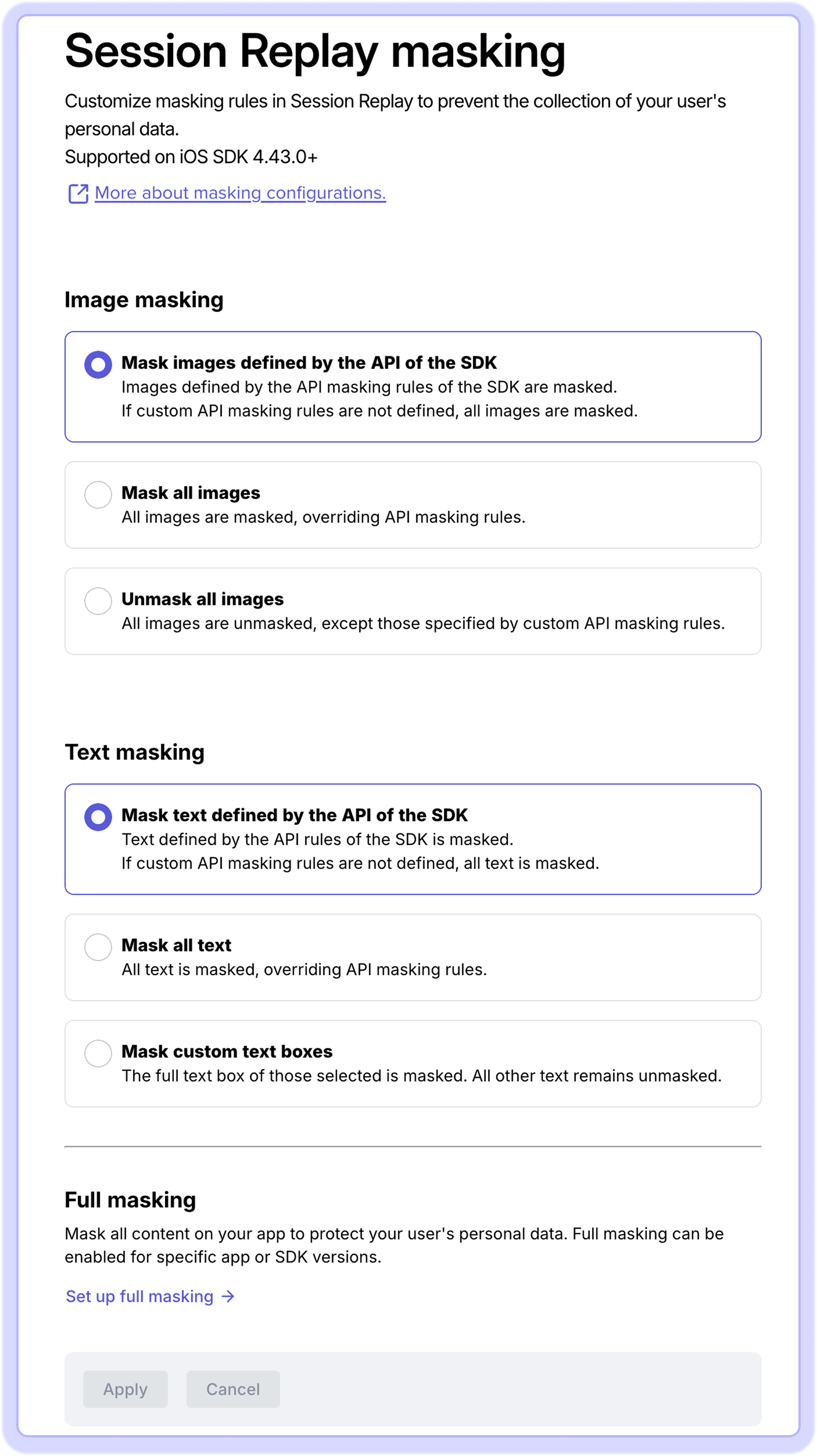 Session Replay masking

Customize masking rules in Session Replay to prevent the collection of your user's personal data.
Supported on iOS SDK 4.43.0+

More about masking configurations.

Image masking

Mask images defined by the API of the SDK
Images defined by the API masking rules of the SDK are masked.
If custom API masking rules are not defined, all images are masked.

Mask all images
All images are masked, overriding API masking rules.

Unmask all images
All images are unmasked, except those specified by custom API masking rules.

Text masking

Mask text defined by the API of the SDK
Text defined by the API rules of the SDK is masked.
If custom API masking rules are not defined, all text is masked.

Mask all text
All text is masked, overriding API masking rules.

Mask custom text boxes
The full text box of those selected is masked. All other text remains unmasked.

Full masking

Mask all content on your app to protect your user's personal data. Full masking can be enabled for specific app or SDK versions.

Set up full masking →

Apply Cancel